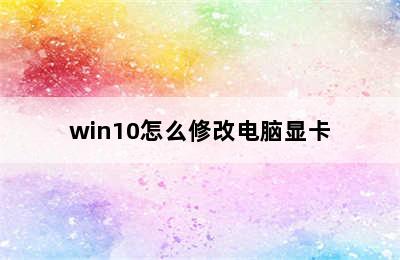 win10怎么修改电脑显卡